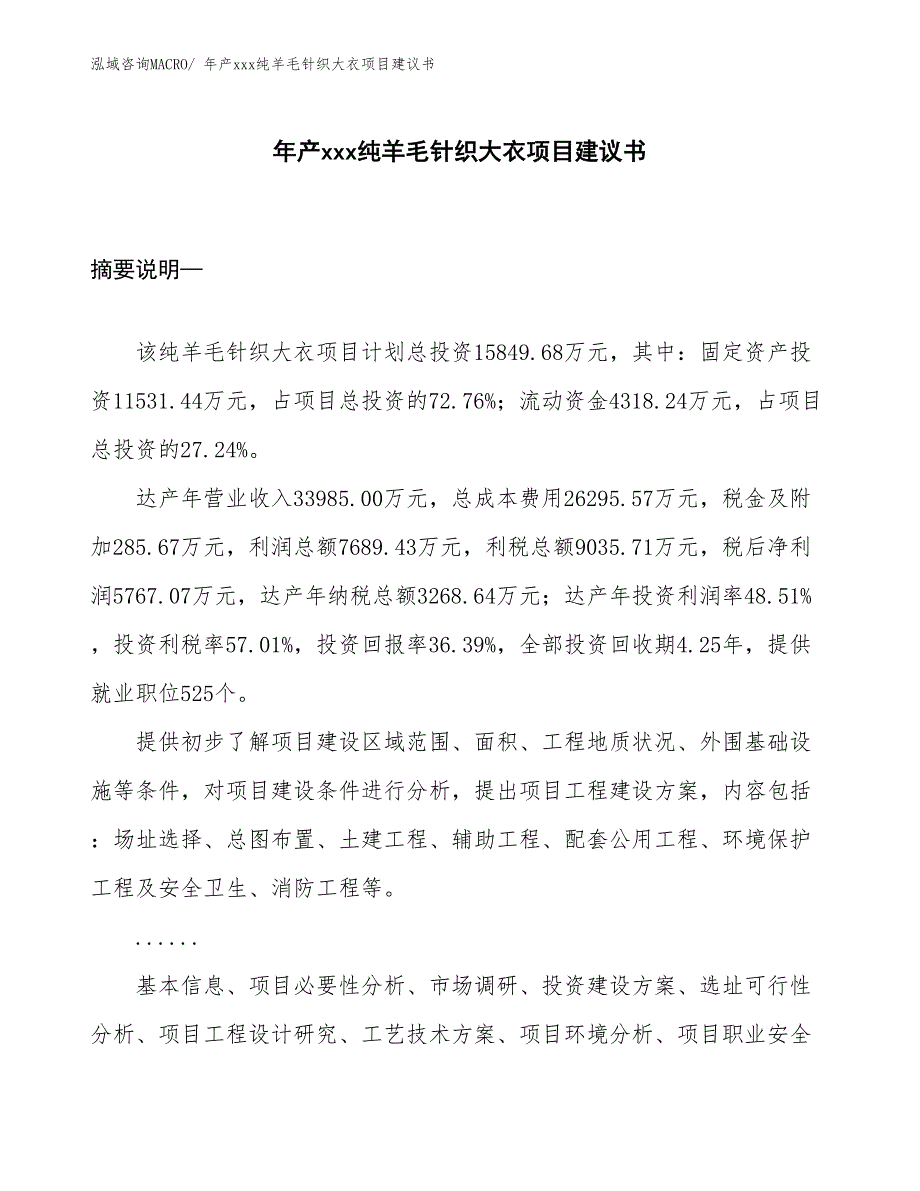 泓域咨询MACRO/ 年产xxx纯羊毛针织大衣项目建议书

年产xxx纯羊毛针织大衣项目建议书

摘要说明—

该纯羊毛针织大衣项目计划总投资15849.68万元，其中：固定资产投资11531.44万元，占项目总投资的72.76%；流动资金4318.24万元，占项目总投资的27.24%。

达产年营业收入33985.00万元，总成本费用26295.57万元，税金及附加285.67万元，利润总额7689.43万元，利税总额9035.71万元，税后净利润5767.07万元，达产年纳税总额3268.64万元；达产年投资利润率48.51%，投资利税率57.01%，投资回报率36.39%，全部投资回收期4.25年，提供就业职位525个。

提供初步了解项目建设区域范围、面积、工程地质状况、外围基础设施等条件，对项目建设条件进行分析，提出项目工程建设方案，内容包括：场址选择、总图布置、土建工程、辅助工程、配套公用工程、环境保护工程及安全卫生、消防工程等。

......

基本信息、项目必要性分析、市场调研、投资建设方案、选址可行性分析、项目工程设计研究、工艺技术方案、项目环境分析、项目职业安全